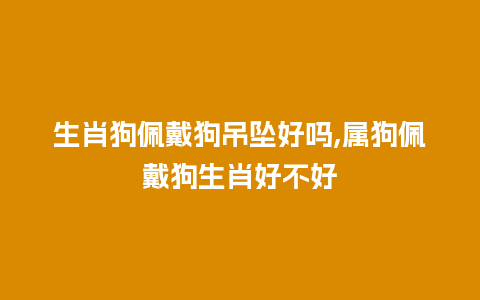 生肖狗佩戴狗吊坠好吗,属狗佩戴狗生肖好不好